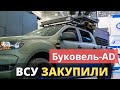 Буковель-AD
ВСУ ЗАКУПИЛИ